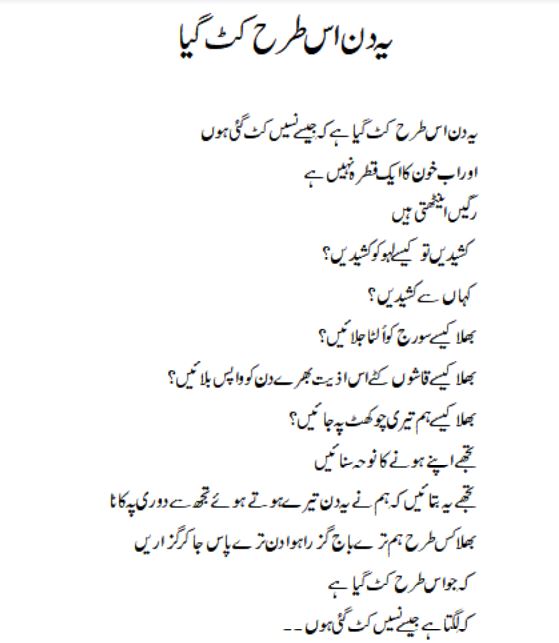 یہ دن اس طرح کٹ گیا

یہ دن اس طرح کٹ گیا ہے کہ جیسے نسیں کٹ گئی ہوں
اور اب خون کا ایک قطرہ نہیں ہے
رگیں اینٹھتی ہیں
کشیدیں تو کیسے لہو کو کشیدیں؟
کہاں سے کشیدیں؟
بھلا کیسے سورج کو اُلٹا جلائیں؟
بھلا کیسے قاشوں کٹے اس اذیت بھرے دن کو واپس بلائیں؟
بھلا کیسے ہم تیری چوکھٹ پہ جائیں؟
تجھے اپنے ہونے کا نوحہ سنائیں
تجھے یہ بتائیں کہ ہم نے یہ دن تیرے ہوتے ہوئے تجھ سے دوری پہ کاٹا
بھلا کس طرح ہم ترے باج گزرا ہوا دن ترے پاس جا کر گزاریں
کہ جو اس طرح کٹ گیا ہے
کہ لگتا ہے جیسے نسیں کٹ گئی ہوں۔۔